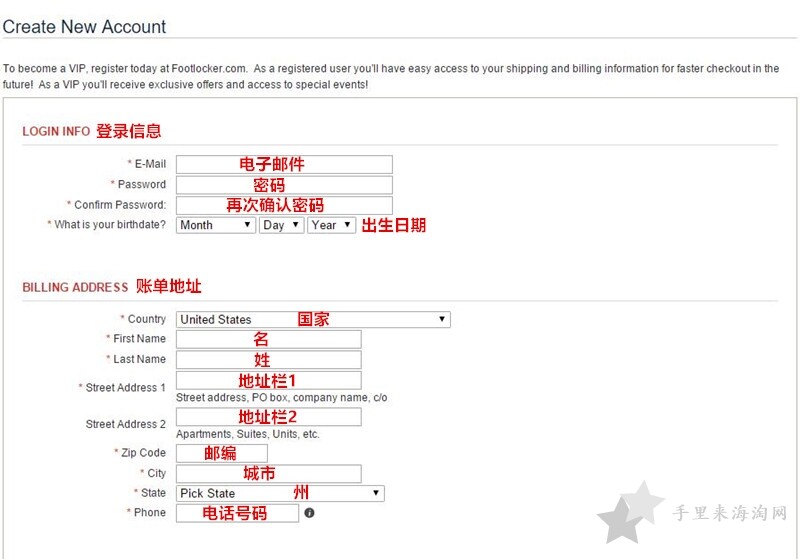 Create New Account

To become a VIP, register today at Footlocker.com. As a registered user you'll have easy access to your shipping and billing information for faster checkout in the future! As a VIP you'll receive exclusive offers and access to special events!

LOGIN INFO 登录信息

* E-Mail 电子邮件
* Password 密码
* Confirm Password: 再次确认密码
* What is your birthdate? Month Day Year 出生日期

BILLING ADDRESS 账单地址

* Country United States 国家
* First Name 名
* Last Name 姓
* Street Address 1 地址栏1
Street address, PO box, company name, c/o
Street Address 2 地址栏2
Apartments, Suites, Units, etc.
* Zip Code 邮编
* City 城市
* State Pick State 州
* Phone 电话号码

手里来海淘网